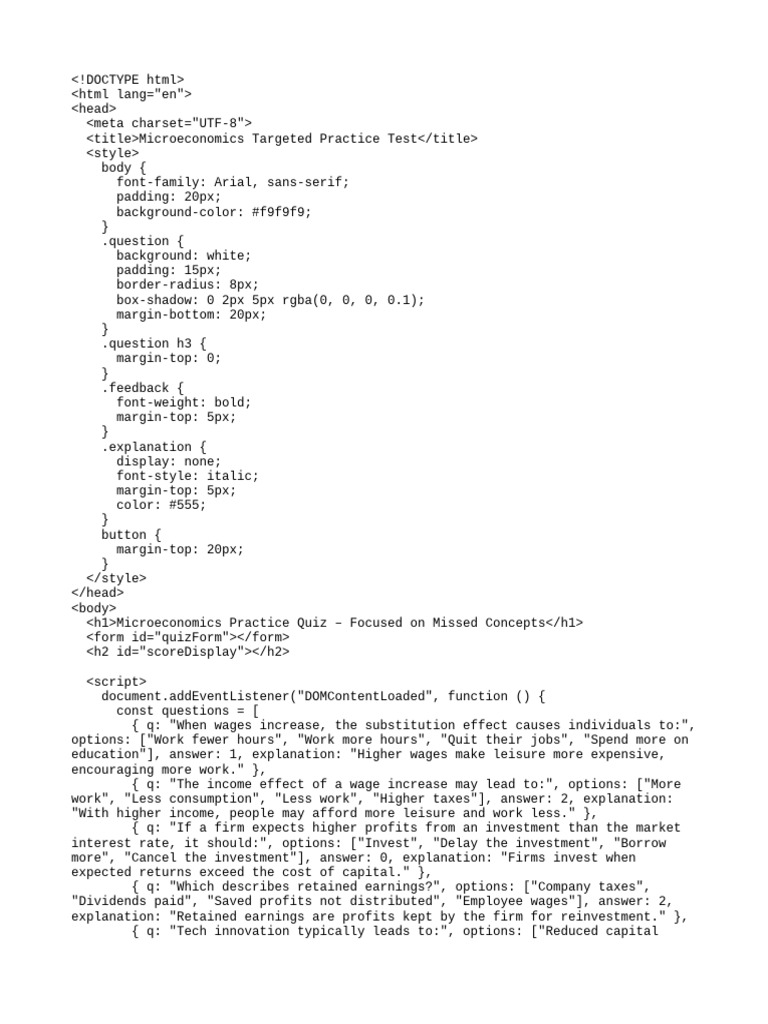 <!DOCTYPE html>
<html lang="en">
<head>
  <meta charset="UTF-8">
  <title>Microeconomics Targeted Practice Test</title>
  <style>
    body {
      font-family: Arial, sans-serif;
      padding: 20px;
      background-color: #f9f9f9;
    }
    .question {
      background: white;
      padding: 15px;
      border-radius: 8px;
      box-shadow: 0 2px 5px rgba(0, 0, 0, 0.1);
      margin-bottom: 20px;
    }
    .question h3 {
      margin-top: 0;
    }
    .feedback {
      font-weight: bold;
      margin-top: 5px;
    }
    .explanation {
      display: none;
      font-style: italic;
      margin-top: 5px;
      color: #555;
    }
    button {
      margin-top: 20px;
    }
  </style>
</head>
<body>
  <h1>Microeconomics Practice Quiz – Focused on Missed Concepts</h1>
  <form id="quizForm"></form>
  <h2 id="scoreDisplay"></h2>

  <script>
    document.addEventListener("DOMContentLoaded", function () {
      const questions = [
        { q: "When wages increase, the substitution effect causes individuals to:", options: ["Work fewer hours", "Work more hours", "Quit their jobs", "Spend more on education"], answer: 1, explanation: "Higher wages make leisure more expensive, encouraging more work." },
        { q: "The income effect of a wage increase may lead to:", options: ["More work", "Less consumption", "Less work", "Higher taxes"], answer: 2, explanation: "With higher income, people may afford more leisure and work less." },
        { q: "If a firm expects higher profits from an investment than the market interest rate, it should:", options: ["Invest", "Delay the investment", "Borrow more", "Cancel the investment"], answer: 0, explanation: "Firms invest when expected returns exceed the cost of capital." },
        { q: "Which describes retained earnings?", options: ["Company taxes", "Dividends paid", "Saved profits not distributed", "Employee wages"], answer: 2, explanation: "Retained earnings are profits kept by the firm for reinvestment." },
        { q: "Tech innovation typically leads to:", options: ["Reduced capital